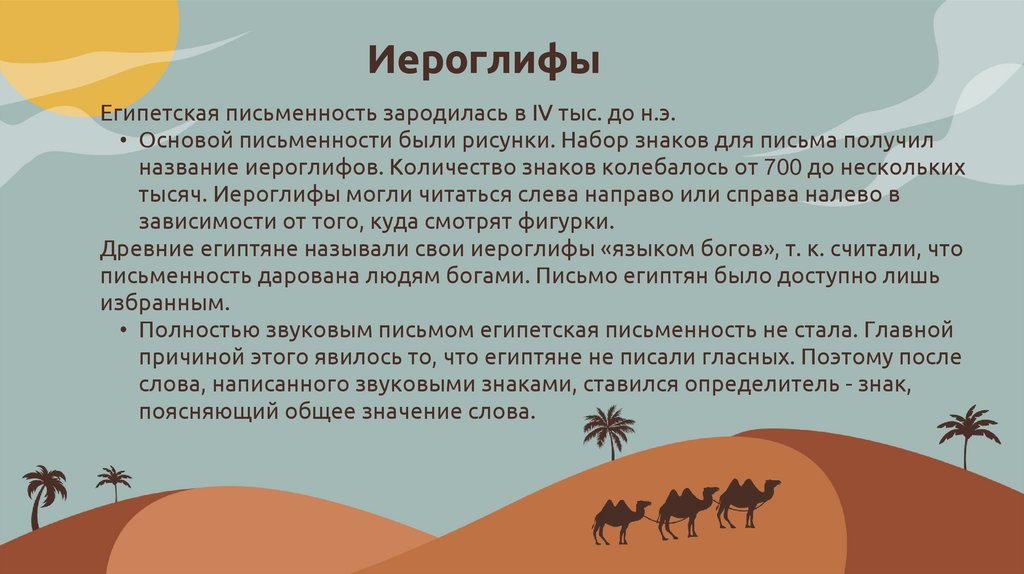 Иероглифы

Египетская письменность зародилась в IV тыс. до н.э.

• Основой письменности были рисунки. Набор знаков для письма получил название иероглифов. Количество знаков колебалось от 700 до нескольких тысяч. Иероглифы могли читаться слева направо или справа налево в зависимости от того, куда смотрят фигурки.

Древние египтяне называли свои иероглифы «языком богов», т. к. считали, что письменность дарована людям богами. Письмо египтян было доступно лишь избранным.

• Полностью звуковым письмом египетская письменность не стала. Главной причиной этого явилось то, что египтяне не писали гласных. Поэтому после слова, написанного звуковыми знаками, ставился определитель - знак, поясняющий общее значение слова.